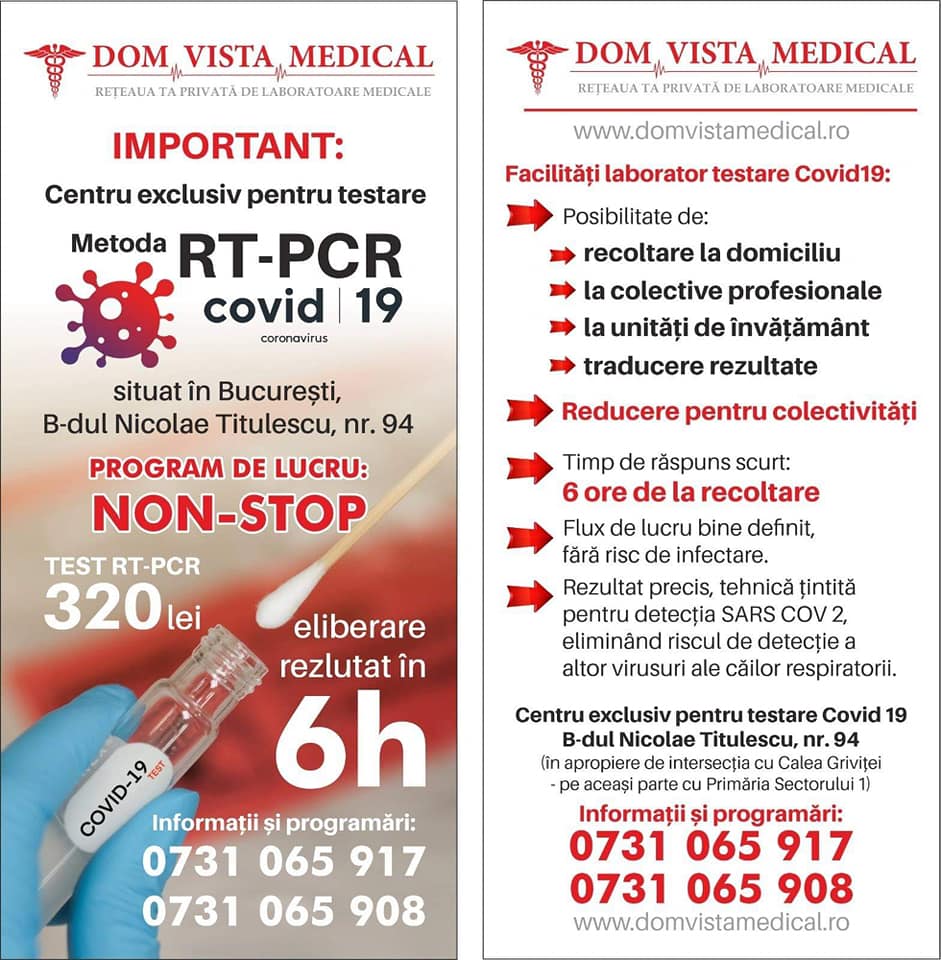 DOM VISTA MEDICAL
REȚEAUA TA PRIVATĂ DE LABORATOARE MEDICALE

IMPORTANT:

Centru exclusiv pentru testare

Metoda RT-PCR
covid | 19
coronavirus

situat în București, B-dul Nicolae Titulescu, nr. 94

PROGRAM DE LUCRU:
NON-STOP

TEST RT-PCR
320 lei

eliberare rezlutat în
6h

COVID-19 TEST

Informații și programări:
0731 065 917
0731 065 908

DOM VISTA MEDICAL
REȚEAUA TA PRIVATĂ DE LABORATOARE MEDICALE

www.domvistamedical.ro

Facilități laborator testare Covid19:

Posibilitate de:
recoltare la domiciliu
la colective profesionale
la unități de învățământ
traducere rezultate

Reducere pentru colectivități

Timp de răspuns scurt:
6 ore de la recoltare

Flux de lucru bine definit, fără risc de infectare.

Rezultat precis, tehnică țintită pentru detecția SARS COV 2, eliminând riscul de detecție a altor virusuri ale căilor respiratorii.

Centru exclusiv pentru testare Covid 19
B-dul Nicolae Titulescu, nr. 94
(în apropiere de intersecția cu Calea Griviței - pe aceași parte cu Primăria Sectorului 1)

Informații și programări:
0731 065 917
0731 065 908
www.domvistamedical.ro